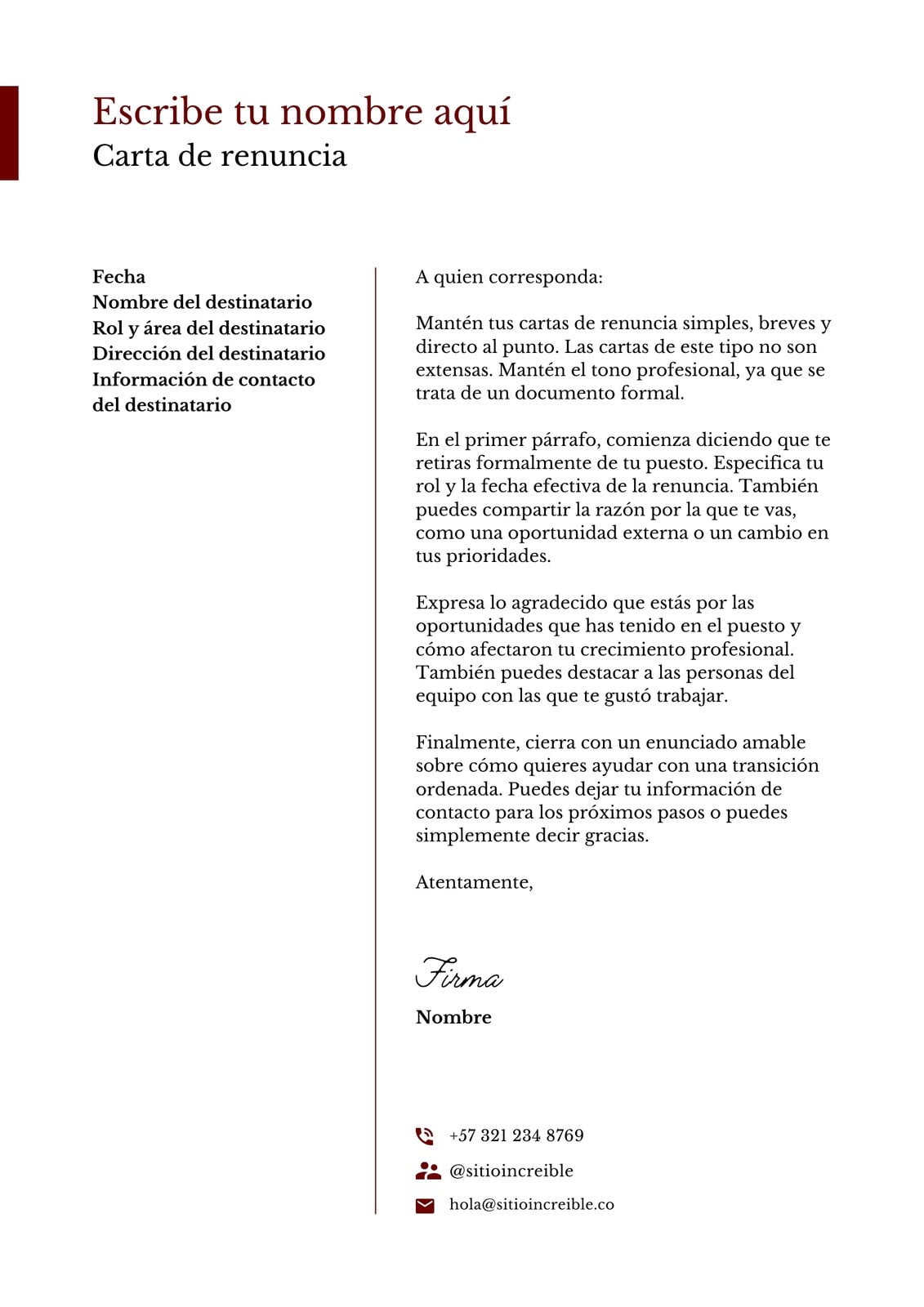 Escribe tu nombre aquí
Carta de renuncia

Fecha
Nombre del destinatario
Rol y área del destinatario
Dirección del destinatario
Información de contacto del destinatario

A quien corresponda:

Mantén tus cartas de renuncia simples, breves y directo al punto. Las cartas de este tipo no son extensas. Mantén el tono profesional, ya que se trata de un documento formal.

En el primer párrafo, comienza diciendo que te retiras formalmente de tu puesto. Especifica tu rol y la fecha efectiva de la renuncia. También puedes compartir la razón por la que te vas, como una oportunidad externa o un cambio en tus prioridades.

Expresa lo agradecido que estás por las oportunidades que has tenido en el puesto y cómo afectaron tu crecimiento profesional. También puedes destacar a las personas del equipo con las que te gustó trabajar.

Finalmente, cierra con un enunciado amable sobre cómo quieres ayudar con una transición ordenada. Puedes dejar tu información de contacto para los próximos pasos o puedes simplemente decir gracias.

Atentamente,

Firma

Nombre

+57 321 234 8769
@sitioincreible
hola@sitioincreible.co